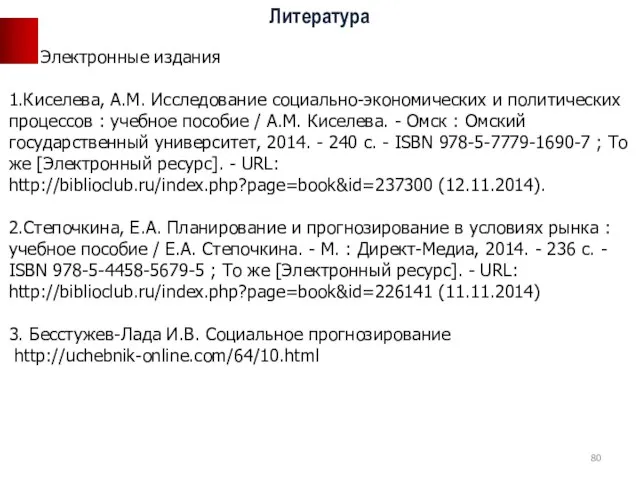 Литература

Электронные издания

1.Киселева, А.М. Исследование социально-экономических и политических процессов : учебное пособие / А.М. Киселева. - Омск : Омский государственный университет, 2014. - 240 с. - ISBN 978-5-7779-1690-7 ; То же [Электронный ресурс]. - URL: http://biblioclub.ru/index.php?page=book&id=237300 (12.11.2014).

2.Степочкина, Е.А. Планирование и прогнозирование в условиях рынка : учебное пособие / Е.А. Степочкина. - М. : Директ-Медиа, 2014. - 236 с. - ISBN 978-5-4458-5679-5 ; То же [Электронный ресурс]. - URL: http://biblioclub.ru/index.php?page=book&id=226141 (11.11.2014)

3. Бесстужев-Лада И.В. Социальное прогнозирование
http://uchebnik-online.com/64/10.html

80